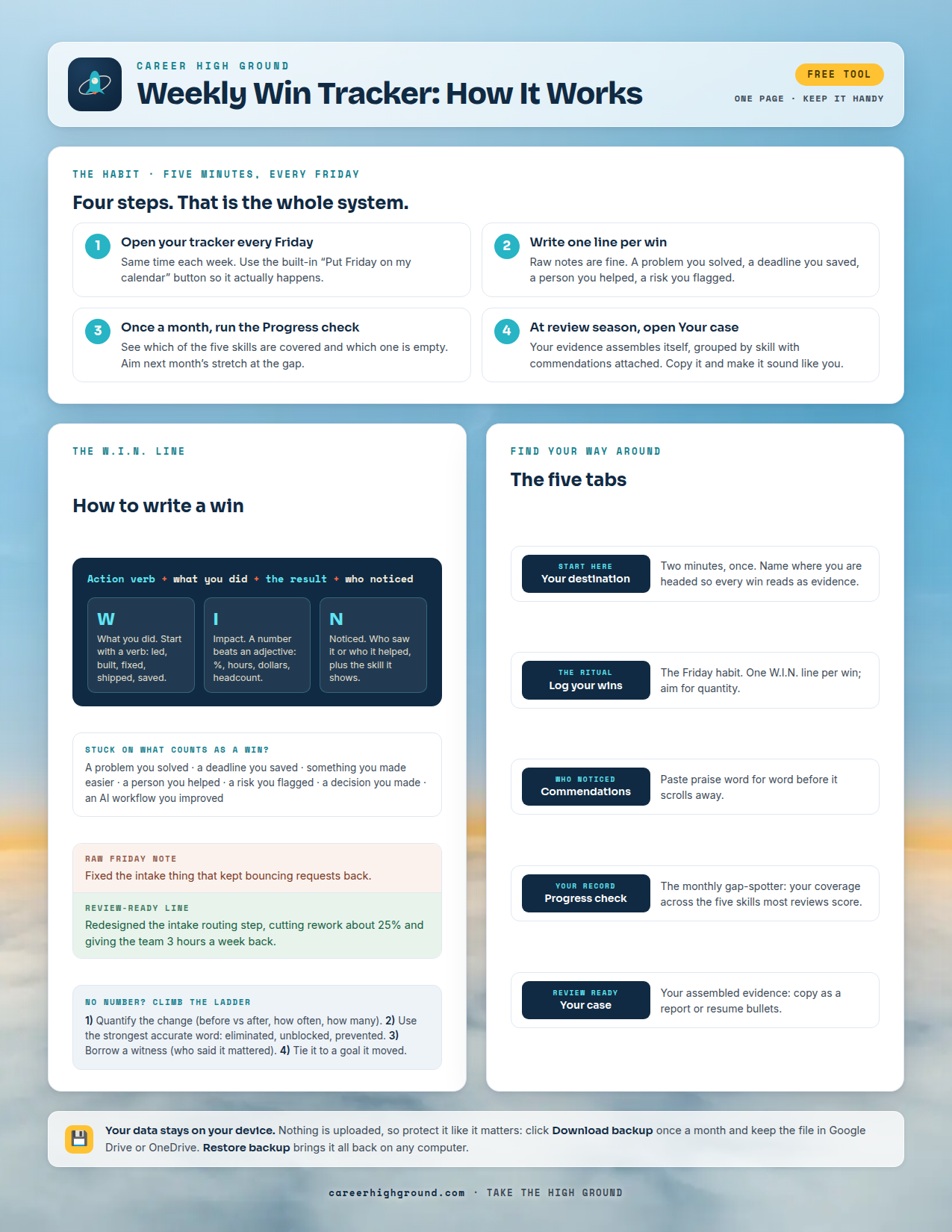 CAREER HIGH GROUND

Weekly Win Tracker: How It Works

FREE TOOL

ONE PAGE · KEEP IT HANDY

THE HABIT · FIVE MINUTES, EVERY FRIDAY

Four steps. That is the whole system.

1 Open your tracker every Friday
Same time each week. Use the built-in “Put Friday on my calendar” button so it actually happens.

2 Write one line per win
Raw notes are fine. A problem you solved, a deadline you saved, a person you helped, a risk you flagged.

3 Once a month, run the Progress check
See which of the five skills are covered and which one is empty. Aim next month’s stretch at the gap.

4 At review season, open Your case
Your evidence assembles itself, grouped by skill with commendations attached. Copy it and make it sound like you.

THE W.I.N. LINE

How to write a win

Action verb + what you did + the result + who noticed

W
What you did. Start with a verb: led, built, fixed, shipped, saved.

I
Impact. A number beats an adjective: %, hours, dollars, headcount.

N
Noticed. Who saw it or who it helped, plus the skill it shows.

STUCK ON WHAT COUNTS AS A WIN?
A problem you solved · a deadline you saved · something you made easier · a person you helped · a risk you flagged · a decision you made · an AI workflow you improved

RAW FRIDAY NOTE
Fixed the intake thing that kept bouncing requests back.

REVIEW-READY LINE
Redesigned the intake routing step, cutting rework about 25% and giving the team 3 hours a week back.

NO NUMBER? CLIMB THE LADDER
1) Quantify the change (before vs after, how often, how many). 2) Use the strongest accurate word: eliminated, unblocked, prevented. 3) Borrow a witness (who said it mattered). 4) Tie it to a goal it moved.

FIND YOUR WAY AROUND

The five tabs

START HERE
Your destination
Two minutes, once. Name where you are headed so every win reads as evidence.

THE RITUAL
Log your wins
The Friday habit. One W.I.N. line per win; aim for quantity.

WHO NOTICED
Commendations
Paste praise word for word before it scrolls away.

YOUR RECORD
Progress check
The monthly gap-spotter: your coverage across the five skills most reviews score.

REVIEW READY
Your case
Your assembled evidence: copy as a report or resume bullets.

Your data stays on your device. Nothing is uploaded, so protect it like it matters: click Download backup once a month and keep the file in Google Drive or OneDrive. Restore backup brings it all back on any computer.

careerhighground.com · TAKE THE HIGH GROUND